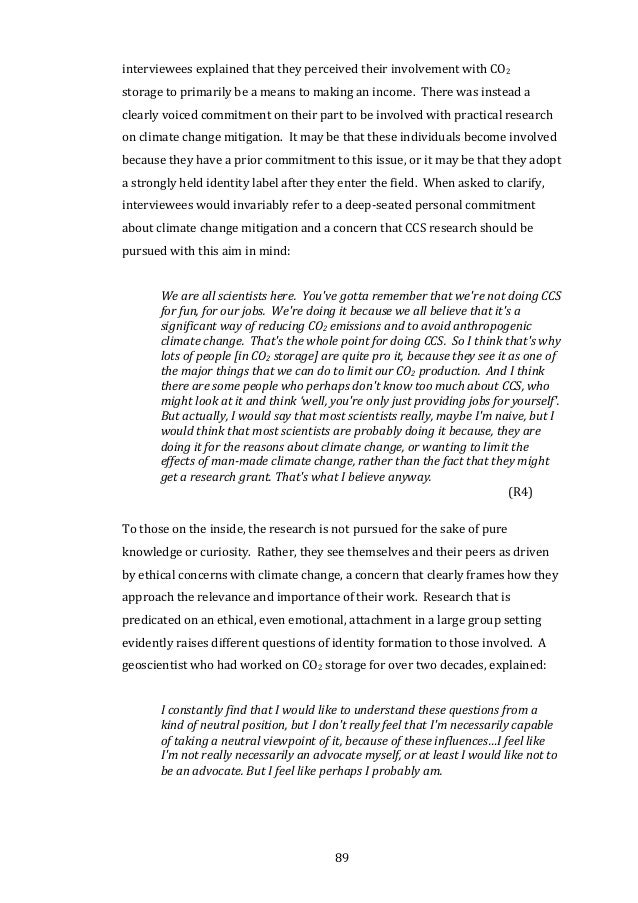 interviewees explained that they perceived their involvement with $CO_2$ storage to primarily be a means to making an income. There was instead a clearly voiced commitment on their part to be involved with practical research on climate change mitigation. It may be that these individuals become involved because they have a prior commitment to this issue, or it may be that they adopt a strongly held identity label after they enter the field. When asked to clarify, interviewees would invariably refer to a deep-seated personal commitment about climate change mitigation and a concern that CCS research should be pursued with this aim in mind:

We are all scientists here. You've gotta remember that we're not doing CCS for fun, for our jobs. We're doing it because we all believe that it's a significant way of reducing $CO_2$ emissions and to avoid anthropogenic climate change. That's the whole point for doing CCS. So I think that's why lots of people [in $CO_2$ storage] are quite pro it, because they see it as one of the major things that we can do to limit our $CO_2$ production. And I think there are some people who perhaps don't know too much about CCS, who might look at it and think 'well, you're only just providing jobs for yourself'. But actually, I would say that most scientists really, maybe I'm naive, but I would think that most scientists are probably doing it because, they are doing it for the reasons about climate change, or wanting to limit the effects of man-made climate change, rather than the fact that they might get a research grant. That's what I believe anyway.
(R4)

To those on the inside, the research is not pursued for the sake of pure knowledge or curiosity. Rather, they see themselves and their peers as driven by ethical concerns with climate change, a concern that clearly frames how they approach the relevance and importance of their work. Research that is predicated on an ethical, even emotional, attachment in a large group setting evidently raises different questions of identity formation to those involved. A geoscientist who had worked on $CO_2$ storage for over two decades, explained:

I constantly find that I would like to understand these questions from a kind of neutral position, but I don't really feel that I'm necessarily capable of taking a neutral viewpoint of it, because of these influences…I feel like I'm not really necessarily an advocate myself, or at least I would like not to be an advocate. But I feel like perhaps I probably am.

89